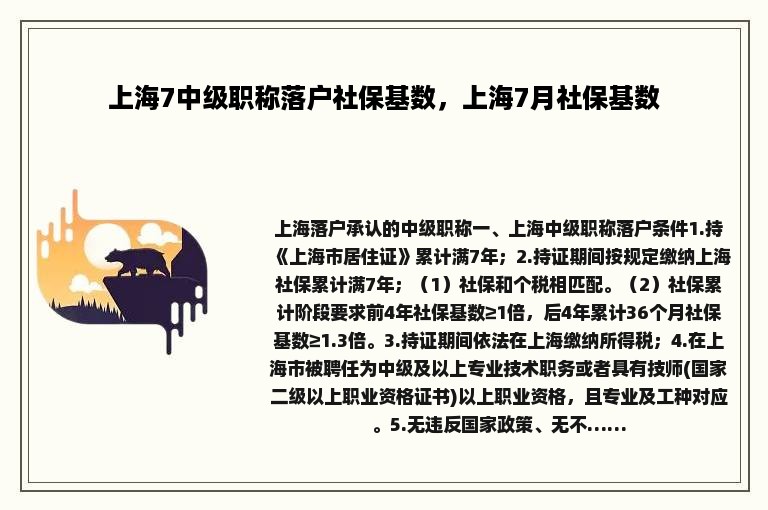 上海7中级职称落户社保基数，上海7月社保基数

上海落户承认的中级职称一、上海中级职称落户条件1.持《上海市居住证》累计满7年；2.持证期间按规定缴纳上海社保累计满7年；（1）社保和个税相匹配。（2）社保累计阶段要求前4年社保基数≥1倍，后4年累计36个月社保基数≥1.3倍。3.持证期间依法在上海缴纳所得税；4.在上海市被聘任为中级及以上专业技术职务或者具有技师(国家二级以上职业资格证书)以上职业资格，且专业及工种对应。5.无违反国家政策、无不......